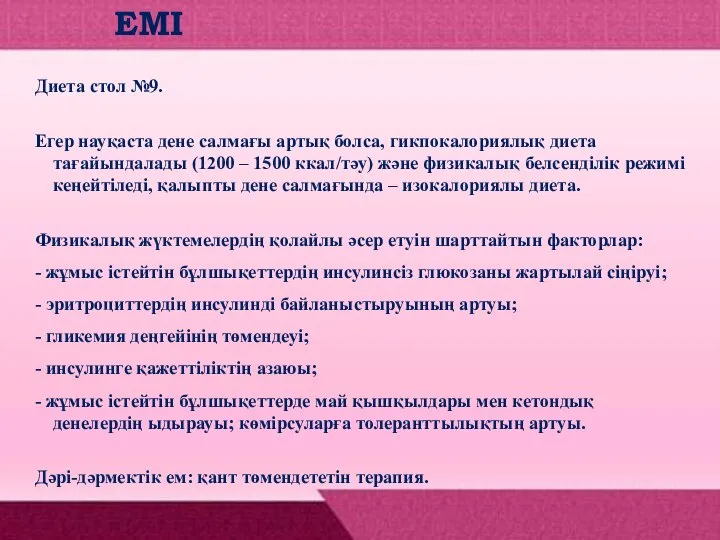 ЕМІ

Диета стол №9.

Егер науқаста дене салмағы артық болса, гикпокалориялық диета тағайындалады (1200 – 1500 ккал/тәу) және физикалық белсенділік режимі кеңейтіледі, қалыпты дене салмағында – изокалориялы диета.

Физикалық жүктемелердің қолайлы әсер етуін шарттайтын факторлар:

- жұмыс істейтін бұлшықеттердің инсулинсіз глюкозаны жартылай сіңіруі;

- эритроциттердің инсулинді байланыстыруының артуы;

- гликемия деңгейінің төмендеуі;

- инсулинге қажеттіліктің азаюы;

- жұмыс істейтін бұлшықеттерде май қышқылдары мен кетондық денелердің ыдырауы; көмірсуларға толеранттылықтың артуы.

Дәрі-дәрмектік ем: қант төмендететін терапия.